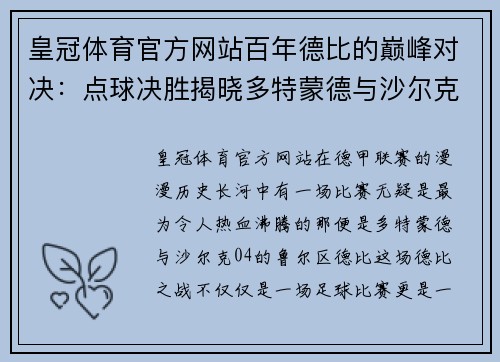 皇冠体育官方网站百年德比的巅峰对决：点球决胜揭晓多特蒙德与沙尔克

皇冠体育官方网站在德甲联赛的漫漫历史长河中有一场比赛无疑是最为令人热血沸腾的那便是多特蒙德与沙尔克04的鲁尔区德比这场德比之战不仅仅是一场足球比赛更是一